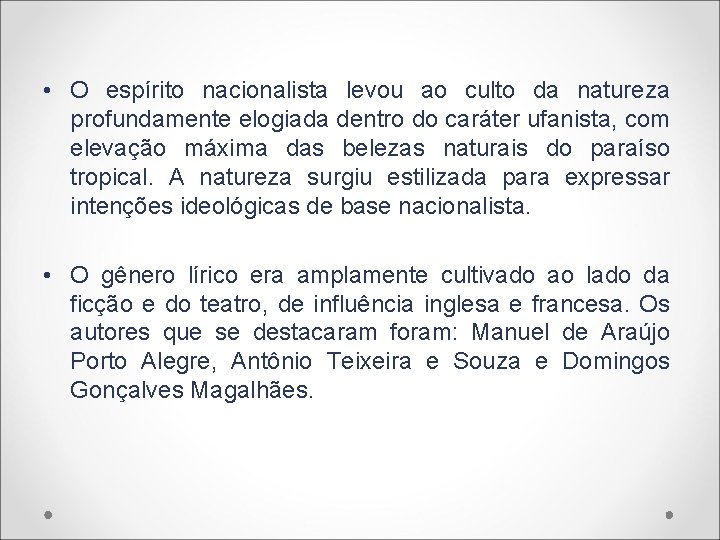 • O espírito nacionalista levou ao culto da natureza profundamente elogiada dentro do caráter ufanista, com elevação máxima das belezas naturais do paraíso tropical. A natureza surgiu estilizada para expressar intenções ideológicas de base nacionalista.

• O gênero lírico era amplamente cultivado ao lado da ficção e do teatro, de influência inglesa e francesa. Os autores que se destacaram foram: Manuel de Araújo Porto Alegre, Antônio Teixeira e Souza e Domingos Gonçalves Magalhães.